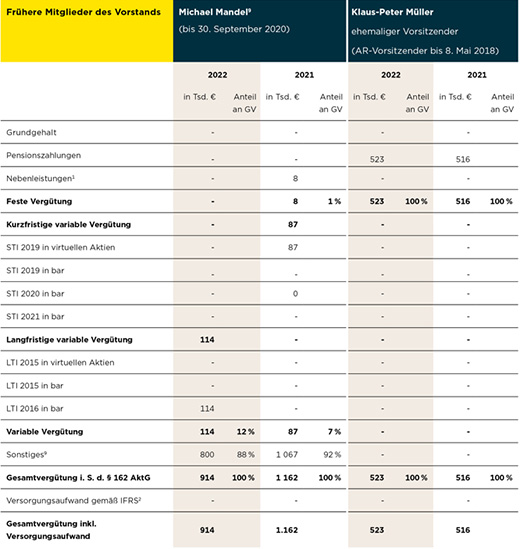 | Frühere Mitglieder des Vorstands | Michael Mandel⁹ (bis 30. September 2020) | | | | Klaus-Peter Müller ehemaliger Vorsitzender (AR-Vorsitzender bis 8. Mai 2018) | | | |
|---|---|---|---|---|---|---|---|---|
| | 2022 | | 2021 | | 2022 | | 2021 | |
| | in Tsd. € | Anteil an GV | in Tsd. € | Anteil an GV | in Tsd. € | Anteil an GV | in Tsd. € | Anteil an GV |
| Grundgehalt | - | | - | | - | | - | |
| Pensionszahlungen | - | | - | | 523 | | 516 | |
| Nebenleistungen¹ | - | | 8 | | - | | - | |
| **Feste Vergütung** | **-** | | **8** | **1 %** | **523** | **100 %** | **516** | **100 %** |
| **Kurzfristige variable Vergütung** | **-** | | **87** | | **-** | | **-** | |
| STI 2019 in virtuellen Aktien | - | | 87 | | - | | - | |
| STI 2019 in bar | - | | - | | - | | - | |
| STI 2020 in bar | - | | 0 | | - | | - | |
| STI 2021 in bar | - | | - | | - | | - | |
| **Langfristige variable Vergütung** | **114** | | **-** | | **-** | | **-** | |
| LTI 2015 in virtuellen Aktien | - | | - | | - | | - | |
| LTI 2015 in bar | - | | - | | - | | - | |
| LTI 2016 in bar | 114 | | - | | - | | - | |
| **Variable Vergütung** | **114** | **12 %** | **87** | **7 %** | **-** | | **-** | |
| Sonstiges⁹ | 800 | 88 % | 1 067 | 92 % | - | | - | |
| **Gesamtvergütung i. S. d. § 162 AktG** | **914** | **100 %** | **1 162** | **100 %** | **523** | **100 %** | **516** | **100 %** |
| Versorgungsaufwand gemäß IFRS² | - | | - | | - | | - | |
| **Gesamtvergütung inkl. Versorgungsaufwand** | **914** | | **1.162** | | **523** | | **516** | |